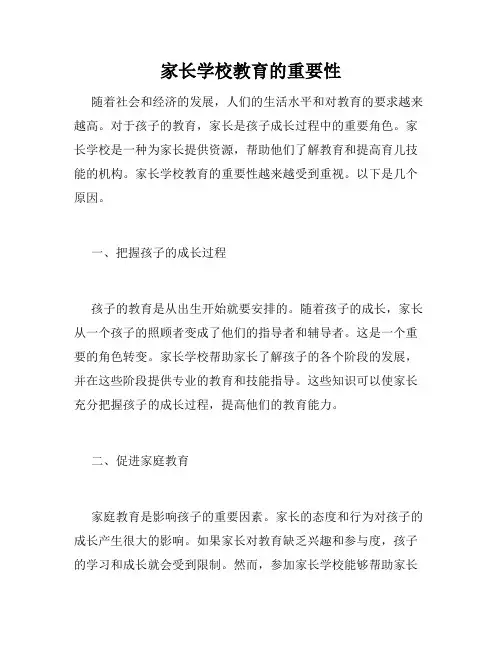 家长学校教育的重要性

随着社会和经济的发展，人们的生活水平和对教育的要求越来越高。对于孩子的教育，家长是孩子成长过程中的重要角色。家长学校是一种为家长提供资源，帮助他们了解教育和提高育儿技能的机构。家长学校教育的重要性越来越受到重视。以下是几个原因。

一、把握孩子的成长过程

孩子的教育是从出生开始就要安排的。随着孩子的成长，家长从一个孩子的照顾者变成了他们的指导者和辅导者。这是一个重要的角色转变。家长学校帮助家长了解孩子的各个阶段的发展，并在这些阶段提供专业的教育和技能指导。这些知识可以使家长充分把握孩子的成长过程，提高他们的教育能力。

二、促进家庭教育

家庭教育是影响孩子的重要因素。家长的态度和行为对孩子的成长产生很大的影响。如果家长对教育缺乏兴趣和参与度，孩子的学习和成长就会受到限制。然而，参加家长学校能够帮助家长